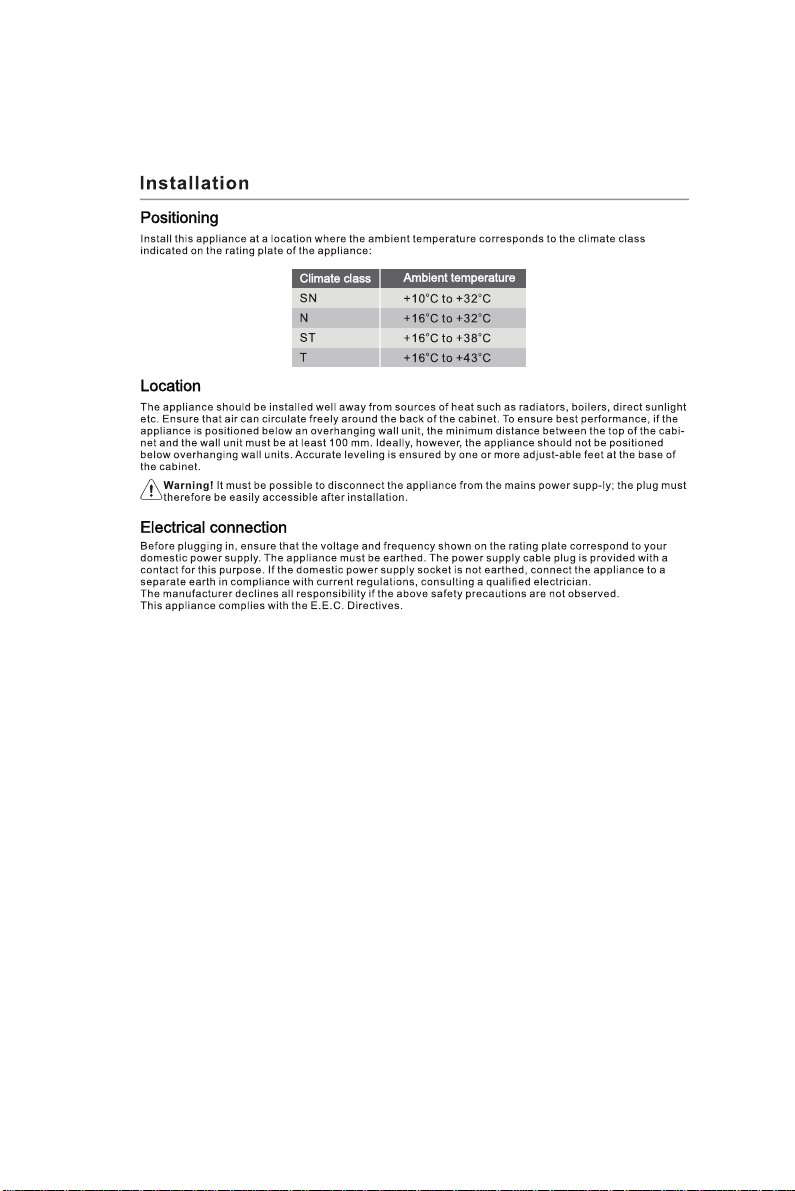 Installation

Positioning

Install this appliance at a location where the ambient temperature corresponds to the climate class indicated on the rating plate of the appliance:

| Climate class | Ambient temperature |
|---|---|
| SN | +10°C to +32°C |
| N | +16°C to +32°C |
| ST | +16°C to +38°C |
| T | +16°C to +43°C |

Location

The appliance should be installed well away from sources of heat such as radiators, boilers, direct sunlight etc. Ensure that air can circulate freely around the back of the cabinet. To ensure best performance, if the appliance is positioned below an overhanging wall unit, the minimum distance between the top of the cabinet and the wall unit must be at least 100 mm. Ideally, however, the appliance should not be positioned below overhanging wall units. Accurate leveling is ensured by one or more adjust-able feet at the base of the cabinet.

Warning! It must be possible to disconnect the appliance from the mains power supp-ly; the plug must therefore be easily accessible after installation.

Electrical connection

Before plugging in, ensure that the voltage and frequency shown on the rating plate correspond to your domestic power supply. The appliance must be earthed. The power supply cable plug is provided with a contact for this purpose. If the domestic power supply socket is not earthed, connect the appliance to a separate earth in compliance with current regulations, consulting a qualified electrician.
The manufacturer declines all responsibility if the above safety precautions are not observed.
This appliance complies with the E.E.C. Directives.